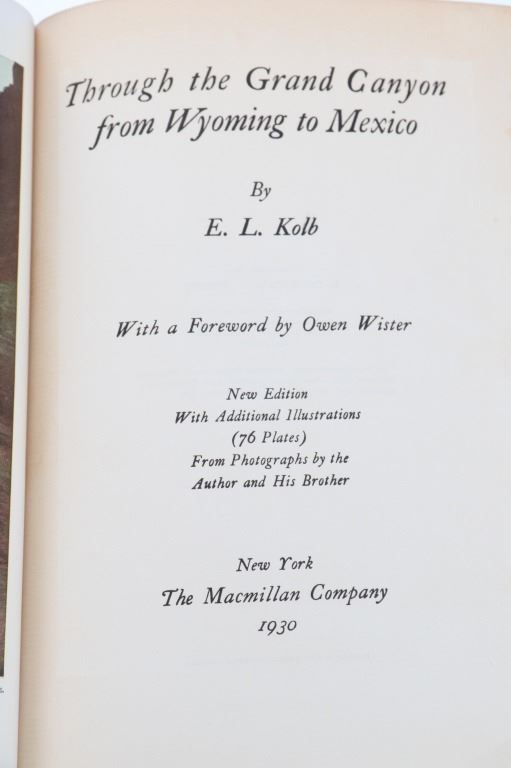 Through the Grand Canyon from Wyoming to Mexico

By

E. L. Kolb

With a Foreword by Owen Wister

New Edition
With Additional Illustrations
(76 Plates)
From Photographs by the
Author and His Brother

New York
The Macmillan Company
1930